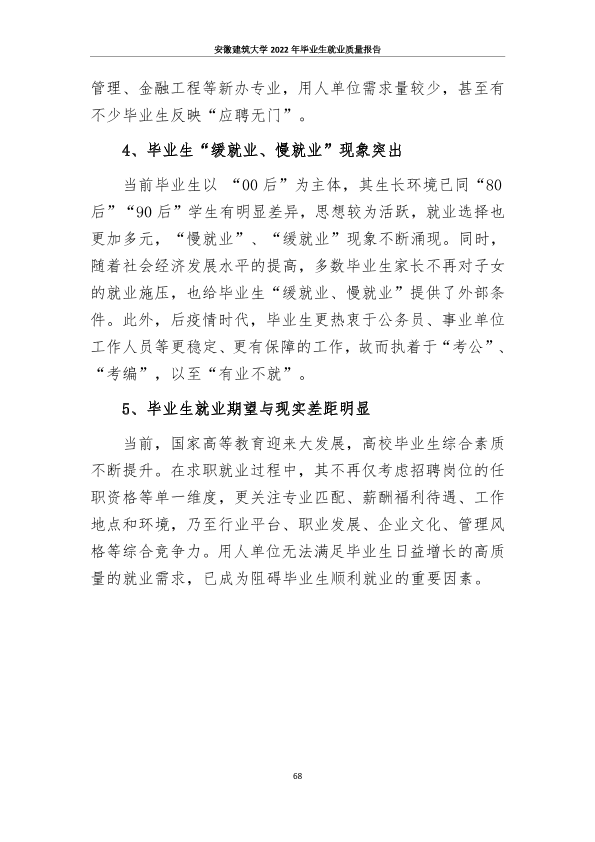 安徽建筑大学2022年毕业生就业质量报告

管理、金融工程等新办专业，用人单位需求量较少，甚至有不少毕业生反映“应聘无门”。

4、毕业生“缓就业、慢就业”现象突出

当前毕业生以“00后”为主体，其生长环境已同“80后”“90后”学生有明显差异，思想较为活跃，就业选择也更加多元，“慢就业”、“缓就业”现象不断涌现。同时，随着社会经济发展水平的提高，多数毕业生家长不再对子女的就业施压，也给毕业生“缓就业、慢就业”提供了外部条件。此外，后疫情时代，毕业生更热衷于公务员、事业单位工作人员等更稳定、更有保障的工作，故而执着于“考公”、“考编”，以至“有业不就”。

5、毕业生就业期望与现实差距明显

当前，国家高等教育迎来大发展，高校毕业生综合素质不断提升。在求职就业过程中，其不再仅考虑招聘岗位的任职资格等单一维度，更关注专业匹配、薪酬福利待遇、工作地点和环境，乃至行业平台、职业发展、企业文化、管理风格等综合竞争力。用人单位无法满足毕业生日益增长的高质量的就业需求，已成为阻碍毕业生顺利就业的重要因素。

68